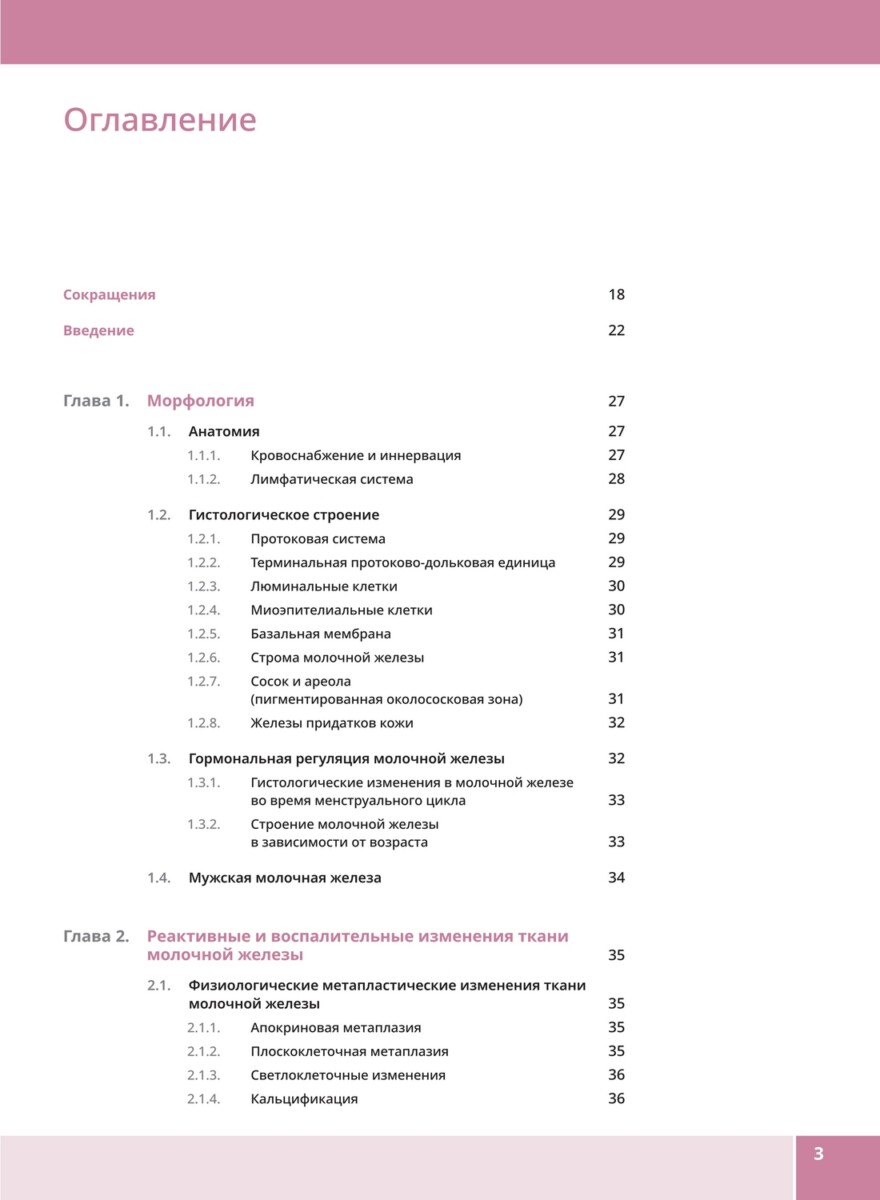 Оглавление

Сокращения 18

Введение 22

Глава 1. Морфология 27

1.1. Анатомия 27

1.1.1. Кровоснабжение и иннервация 27

1.1.2. Лимфатическая система 28

1.2. Гистологическое строение 29

1.2.1. Протоковая система 29

1.2.2. Терминальная протоково-дольковая единица 29

1.2.3. Люминальные клетки 30

1.2.4. Миоэпителиальные клетки 30

1.2.5. Базальная мембрана 31

1.2.6. Строма молочной железы 31

1.2.7. Сосок и ареола (пигментированная околососковая зона) 31

1.2.8. Железы придатков кожи 32

1.3. Гормональная регуляция молочной железы 32

1.3.1. Гистологические изменения в молочной железе во время менструального цикла 33

1.3.2. Строение молочной железы в зависимости от возраста 33

1.4. Мужская молочная железа 34

Глава 2. Реактивные и воспалительные изменения ткани молочной железы 35

2.1. Физиологические метапластические изменения ткани молочной железы 35

2.1.1. Апокриновая метаплазия 35

2.1.2. Плоскоклеточная метаплазия 35

2.1.3. Светлоклеточные изменения 36

2.1.4. Кальцификация 36

3